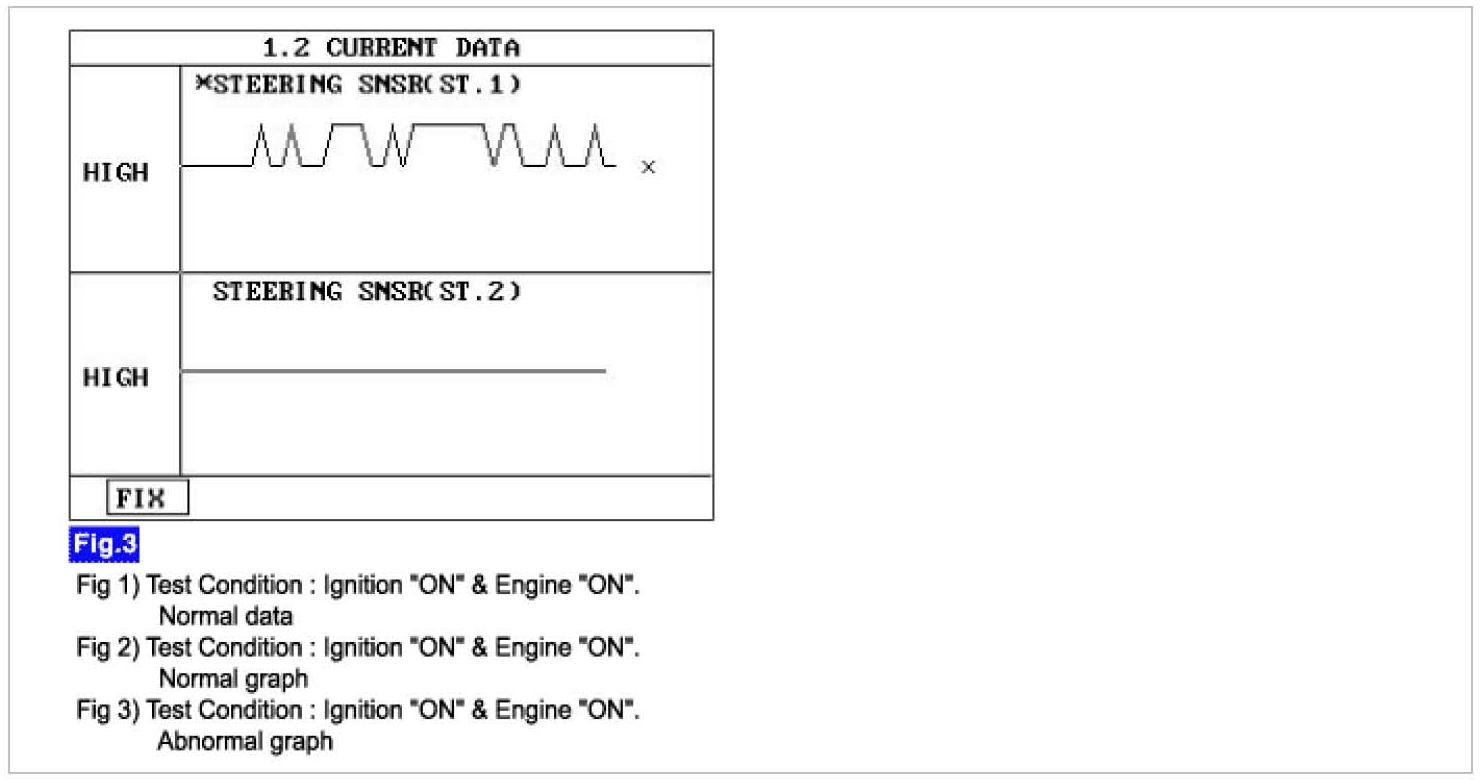 1.2 CURRENT DATA

×STEERING SNSR(ST.1)

HIGH

×

STEERING SNSR(ST.2)

HIGH

FIX

Fig.3

Fig 1) Test Condition : Ignition "ON" & Engine "ON".
Normal data
Fig 2) Test Condition : Ignition "ON" & Engine "ON".
Normal graph
Fig 3) Test Condition : Ignition "ON" & Engine "ON".
Abnormal graph